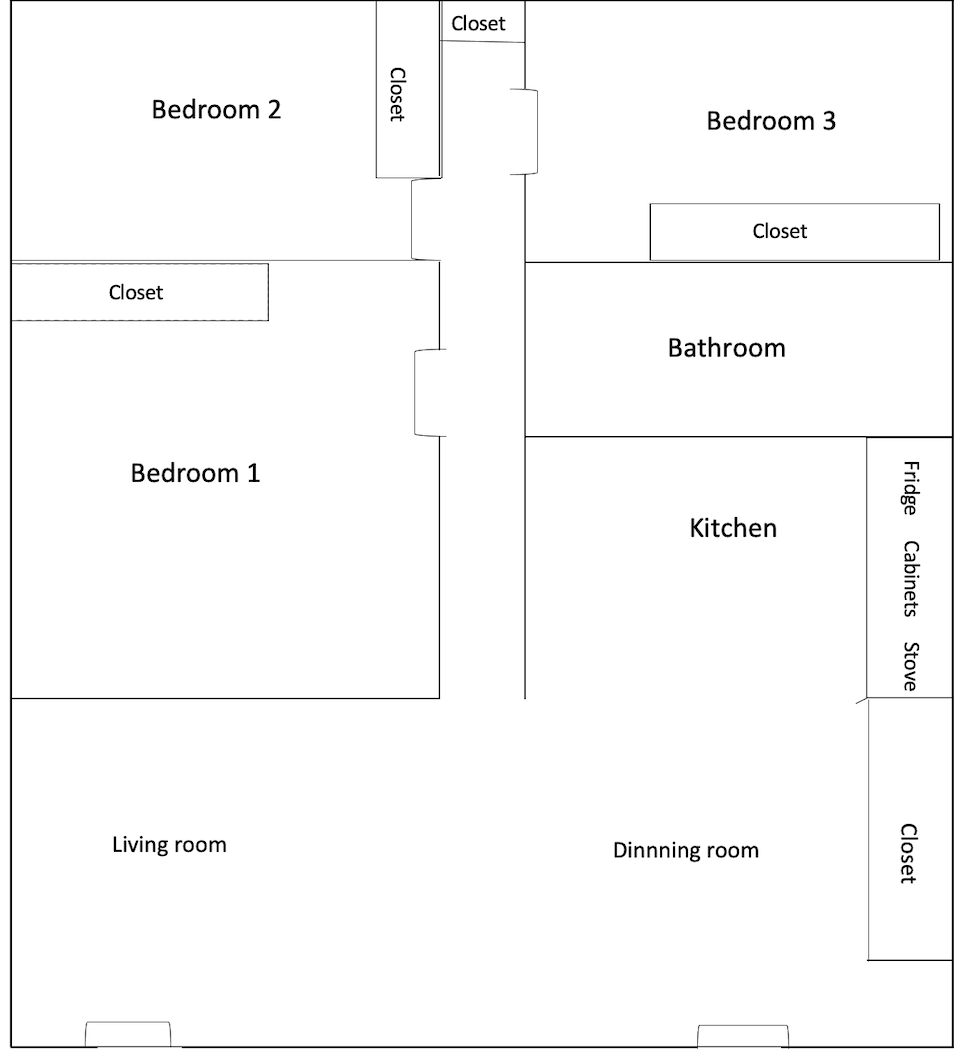 Closet

Bedroom 2

Closet

Bedroom 3

Closet

Closet

Bathroom

Bedroom 1

Kitchen

Fridge

Cabinets

Stove

Living room

Dinnning room

Closet